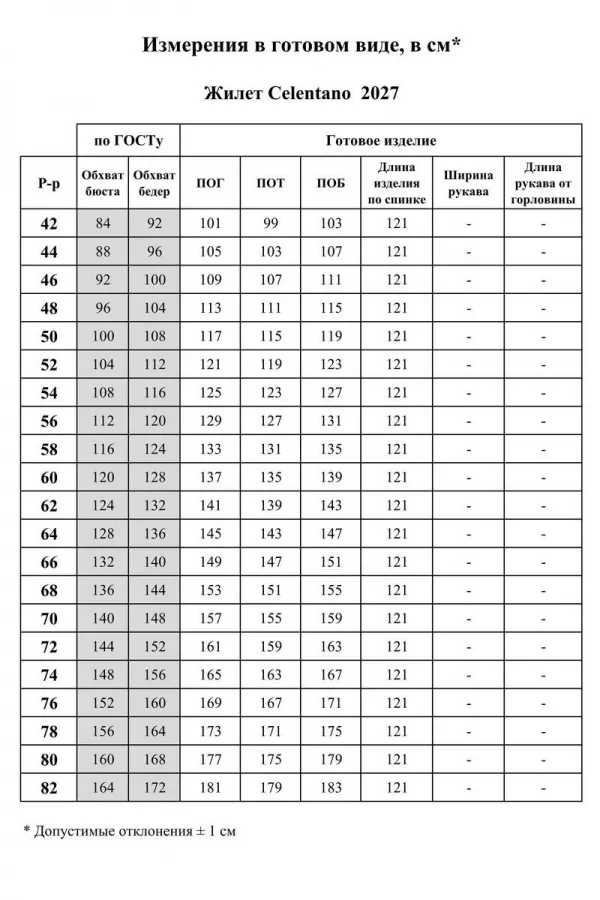 Измерения в готовом виде, в см*

Жилет Celentano 2027

| | по ГОСТу | | Готовое изделие | | | | | |
|---|---|---|---|---|---|---|---|---|
| Р-р | Обхват бюста | Обхват бедер | ПОГ | ПОТ | ПОБ | Длина изделия по спинке | Ширина рукава | Длина рукава от горловины |
| 42 | 84 | 92 | 101 | 99 | 103 | 121 | - | - |
| 44 | 88 | 96 | 105 | 103 | 107 | 121 | - | - |
| 46 | 92 | 100 | 109 | 107 | 111 | 121 | - | - |
| 48 | 96 | 104 | 113 | 111 | 115 | 121 | - | - |
| 50 | 100 | 108 | 117 | 115 | 119 | 121 | - | - |
| 52 | 104 | 112 | 121 | 119 | 123 | 121 | - | - |
| 54 | 108 | 116 | 125 | 123 | 127 | 121 | - | - |
| 56 | 112 | 120 | 129 | 127 | 131 | 121 | - | - |
| 58 | 116 | 124 | 133 | 131 | 135 | 121 | - | - |
| 60 | 120 | 128 | 137 | 135 | 139 | 121 | - | - |
| 62 | 124 | 132 | 141 | 139 | 143 | 121 | - | - |
| 64 | 128 | 136 | 145 | 143 | 147 | 121 | - | - |
| 66 | 132 | 140 | 149 | 147 | 151 | 121 | - | - |
| 68 | 136 | 144 | 153 | 151 | 155 | 121 | - | - |
| 70 | 140 | 148 | 157 | 155 | 159 | 121 | - | - |
| 72 | 144 | 152 | 161 | 159 | 163 | 121 | - | - |
| 74 | 148 | 156 | 165 | 163 | 167 | 121 | - | - |
| 76 | 152 | 160 | 169 | 167 | 171 | 121 | - | - |
| 78 | 156 | 164 | 173 | 171 | 175 | 121 | - | - |
| 80 | 160 | 168 | 177 | 175 | 179 | 121 | - | - |
| 82 | 164 | 172 | 181 | 179 | 183 | 121 | - | - |

* Допустимые отклонения ± 1 см